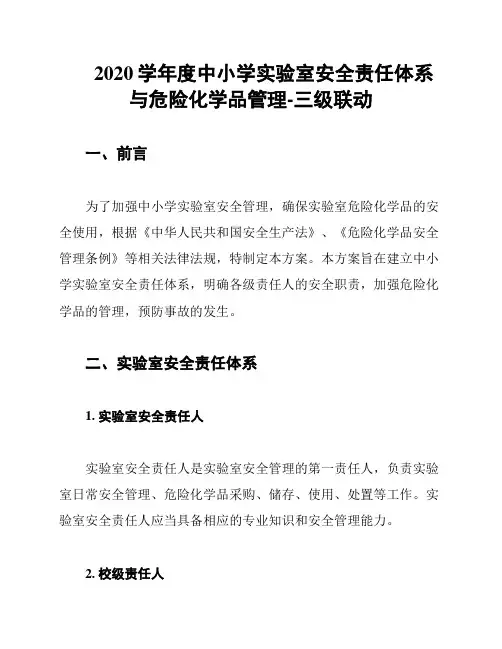 2020 学年度中小学实验室安全责任体系与危险化学品管理-三级联动

一、前言

为了加强中小学实验室安全管理，确保实验室危险化学品的安全使用，根据《中华人民共和国安全生产法》、《危险化学品安全管理条例》等相关法律法规，特制定本方案。本方案旨在建立中小学实验室安全责任体系，明确各级责任人的安全职责，加强危险化学品的管理，预防事故的发生。

二、实验室安全责任体系

1. 实验室安全责任人

实验室安全责任人是实验室安全管理的第一责任人，负责实验室日常安全管理、危险化学品采购、储存、使用、处置等工作。实验室安全责任人应当具备相应的专业知识和安全管理能力。

2. 校级责任人